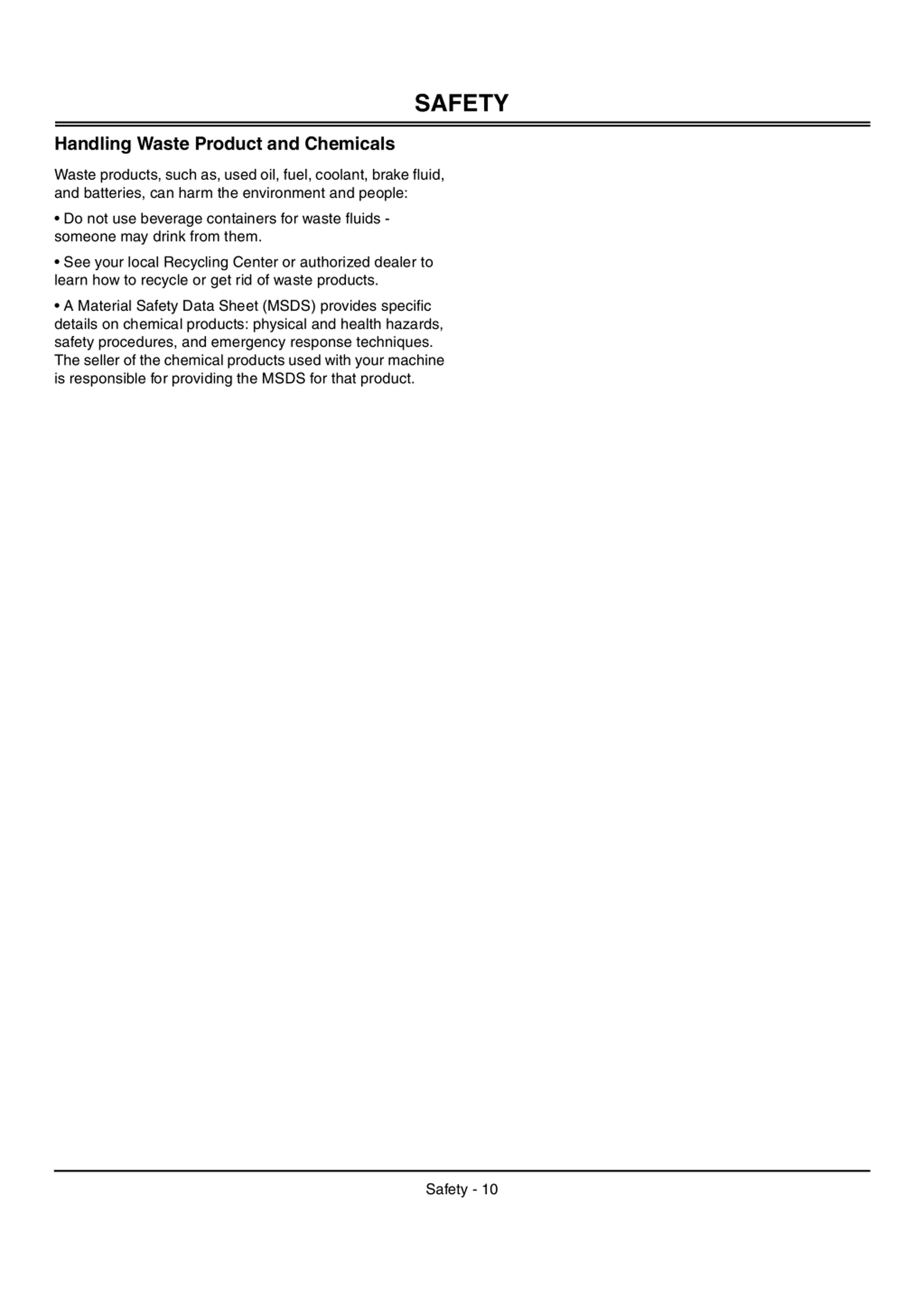 SAFETY

Handling Waste Product and Chemicals

Waste products, such as, used oil, fuel, coolant, brake fluid, and batteries, can harm the environment and people:

• Do not use beverage containers for waste fluids - someone may drink from them.

• See your local Recycling Center or authorized dealer to learn how to recycle or get rid of waste products.

• A Material Safety Data Sheet (MSDS) provides specific details on chemical products: physical and health hazards, safety procedures, and emergency response techniques. The seller of the chemical products used with your machine is responsible for providing the MSDS for that product.

Safety - 10